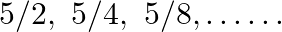 $5/2,\ 5/4,\ 5/8, \ldots\ldots$